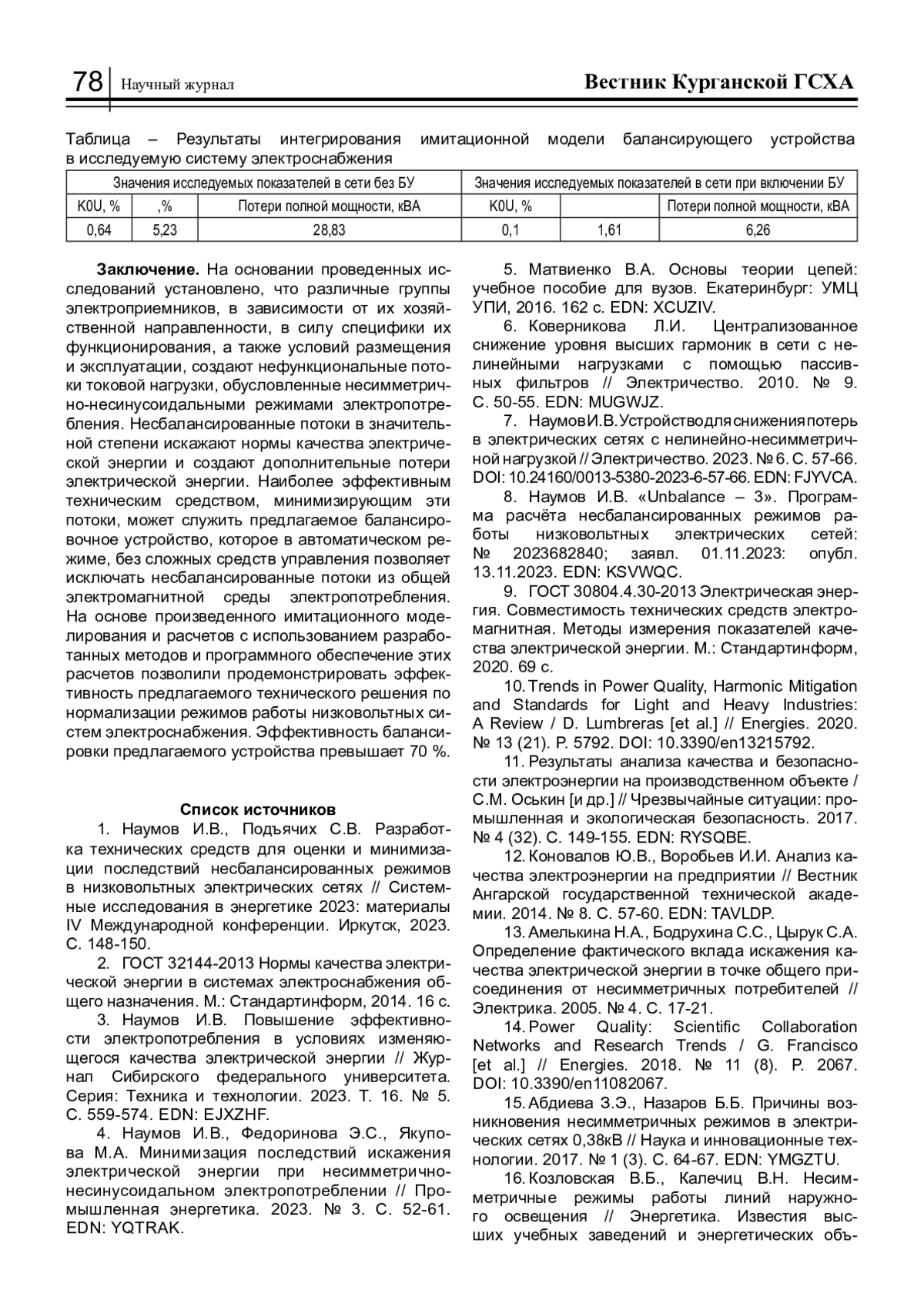 78 Научный журнал Вестник Курганской ГСХА

Таблица – Результаты интегрирования имитационной модели балансирующего устройства в исследуемую систему электроснабжения

| Значения исследуемых показателей в сети без БУ | | | Значения исследуемых показателей в сети при включении БУ | | |
|---|---|---|---|---|---|
| K0U, % | ,% | Потери полной мощности, кВА | K0U, % | | Потери полной мощности, кВА |
| 0,64 | 5,23 | 28,83 | 0,1 | 1,61 | 6,26 |

**Заключение.** На основании проведенных исследований установлено, что различные группы электроприемников, в зависимости от их хозяйственной направленности, в силу специфики их функционирования, а также условий размещения и эксплуатации, создают нефункциональные потоки токовой нагрузки, обусловленные несимметрично-несинусоидальными режимами электропотребления. Несбалансированные потоки в значительной степени искажают нормы качества электрической энергии и создают дополнительные потери электрической энергии. Наиболее эффективным техническим средством, минимизирующим эти потоки, может служить предлагаемое балансировочное устройство, которое в автоматическом режиме, без сложных средств управления позволяет исключать несбалансированные потоки из общей электромагнитной среды электропотребления. На основе произведенного имитационного моделирования и расчетов с использованием разработанных методов и программного обеспечение этих расчетов позволили продемонстрировать эффективность предлагаемого технического решения по нормализации режимов работы низковольтных систем электроснабжения. Эффективность балансировки предлагаемого устройства превышает 70 %.

**Список источников**

1. Наумов И.В., Подъячих С.В. Разработка технических средств для оценки и минимизации последствий несбалансированных режимов в низковольтных электрических сетях // Системные исследования в энергетике 2023: материалы IV Международной конференции. Иркутск, 2023. С. 148-150.

2. ГОСТ 32144-2013 Нормы качества электрической энергии в системах электроснабжения общего назначения. М.: Стандартинформ, 2014. 16 с.

3. Наумов И.В. Повышение эффективности электропотребления в условиях изменяющегося качества электрической энергии // Журнал Сибирского федерального университета. Серия: Техника и технологии. 2023. Т. 16. № 5. С. 559-574. EDN: EJXZHF.

4. Наумов И.В., Федоринова Э.С., Якупова М.А. Минимизация последствий искажения электрической энергии при несимметрично-несинусоидальном электропотреблении // Промышленная энергетика. 2023. № 3. С. 52-61. EDN: YQTRAK.

5. Матвиенко В.А. Основы теории цепей: учебное пособие для вузов. Екатеринбург: УМЦ УПИ, 2016. 162 с. EDN: XCUZIV.

6. Коверникова Л.И. Централизованное снижение уровня высших гармоник в сети с нелинейными нагрузками с помощью пассивных фильтров // Электричество. 2010. № 9. С. 50-55. EDN: MUGWJZ.

7. Наумов И.В. Устройство для снижения потерь в электрических сетях с нелинейно-несимметричной нагрузкой // Электричество. 2023. № 6. С. 57-66. DOI: 10.24160/0013-5380-2023-6-57-66. EDN: FJYVCA.

8. Наумов И.В. «Unbalance – 3». Программа расчёта несбалансированных режимов работы низковольтных электрических сетей: № 2023682840; заявл. 01.11.2023: опубл. 13.11.2023. EDN: KSVWQC.

9. ГОСТ 30804.4.30-2013 Электрическая энергия. Совместимость технических средств электромагнитная. Методы измерения показателей качества электрической энергии. М.: Стандартинформ, 2020. 69 с.

10. Trends in Power Quality, Harmonic Mitigation and Standards for Light and Heavy Industries: A Review / D. Lumbreras [et al.] // Energies. 2020. № 13 (21). P. 5792. DOI: 10.3390/en13215792.

11. Результаты анализа качества и безопасности электроэнергии на производственном объекте / С.М. Оськин [и др.] // Чрезвычайные ситуации: промышленная и экологическая безопасность. 2017. № 4 (32). С. 149-155. EDN: RYSQBE.

12. Коновалов Ю.В., Воробьев И.И. Анализ качества электроэнергии на предприятии // Вестник Ангарской государственной технической академии. 2014. № 8. С. 57-60. EDN: TAVLDP.

13. Амелькина Н.А., Бодрухина С.С., Цырук С.А. Определение фактического вклада искажения качества электрической энергии в точке общего присоединения от несимметричных потребителей // Электрика. 2005. № 4. С. 17-21.

14. Power Quality: Scientific Collaboration Networks and Research Trends / G. Francisco [et al.] // Energies. 2018. № 11 (8). P. 2067. DOI: 10.3390/en11082067.

15. Абдиева З.Э., Назаров Б.Б. Причины возникновения несимметричных режимов в электрических сетях 0,38кВ // Наука и инновационные технологии. 2017. № 1 (3). С. 64-67. EDN: YMGZTU.

16. Козловская В.Б., Калечиц В.Н. Несимметричные режимы работы линий наружного освещения // Энергетика. Известия высших учебных заведений и энергетических объ-